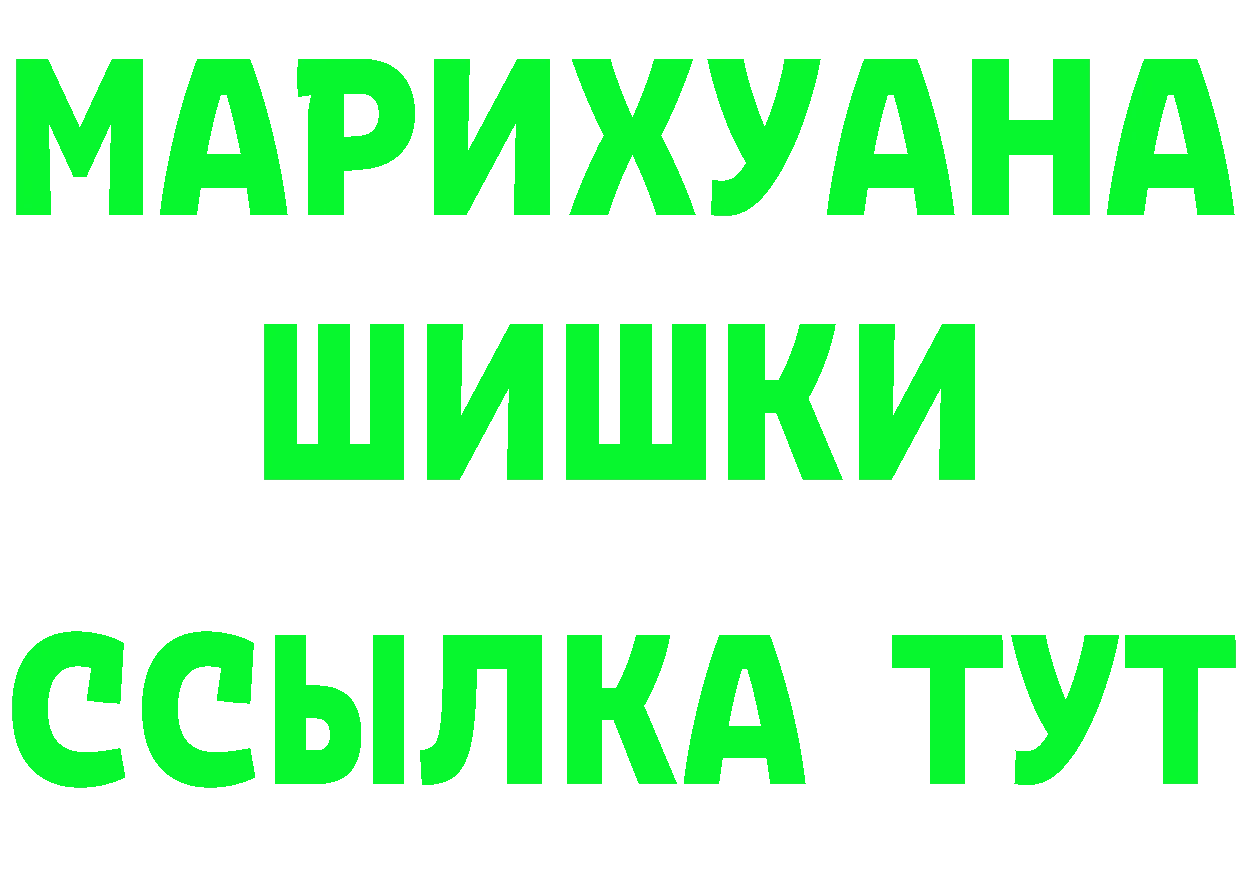 МАРИХУАНА
ШИШКИ
ССЫЛКА ТУТ